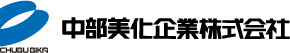 CHUBU BIKA
中部美化企業株式会社